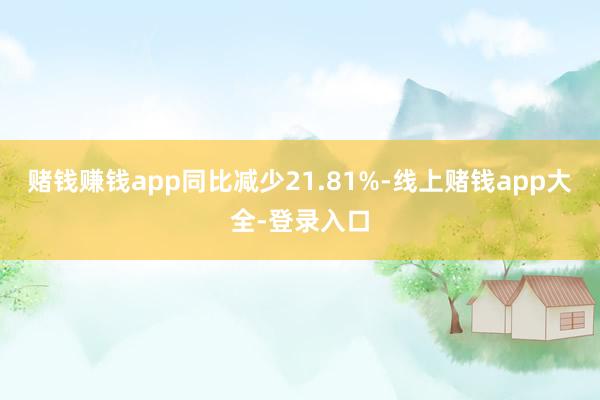 赌钱赚钱app同比减少21.81%-线上赌钱app大全-登录入口